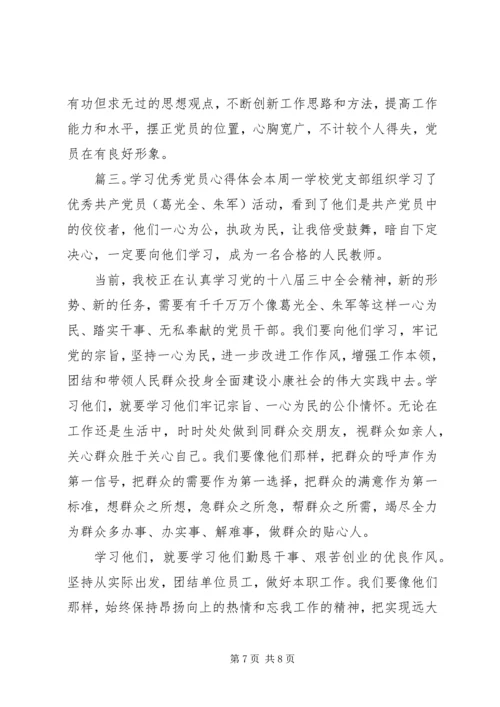 有功但求无过的思想观点，不断创新工作思路和方法，提高工作能力和水平，摆正党员的位置，心胸宽广，不计较个人得失，党员在有良好形象。

篇三。学习优秀党员心得体会本周一学校党支部组织学习了优秀共产党员（葛光全、朱军）活动，看到了他们是共产党员中的佼佼者，他们一心为公，执政为民，让我倍受鼓舞，暗自下定决心，一定要向他们学习，成为一名合格的人民教师。

当前，我校正在认真学习党的十八届三中全会精神，新的形势、新的任务，需要有千千万万个像葛光全、朱军等这样一心为民、踏实干事、无私奉献的党员干部。我们要向他们学习，牢记党的宗旨，坚持一心为民，进一步改进工作作风，增强工作本领，团结和带领人民群众投身全面建设小康社会的伟大实践中去。学习他们，就要学习他们牢记宗旨、一心为民的公仆情怀。无论在工作还是生活中，时时处处做到同群众交朋友，视群众如亲人，关心群众胜于关心自己。我们要像他们那样，把群众的呼声作为第一信号，把群众的需要作为第一选择，把群众的满意作为第一标准，想群众之所想，急群众之所急，帮群众之所需，竭尽全力为群众多办事、办实事、解难事，做群众的贴心人。

学习他们，就要学习他们勤恳干事、艰苦创业的优良作风。坚持从实际出发，团结单位员工，做好本职工作。我们要像他们那样，始终保持昂扬向上的热情和忘我工作的精神，把实现远大

第 7 页 共 8 页